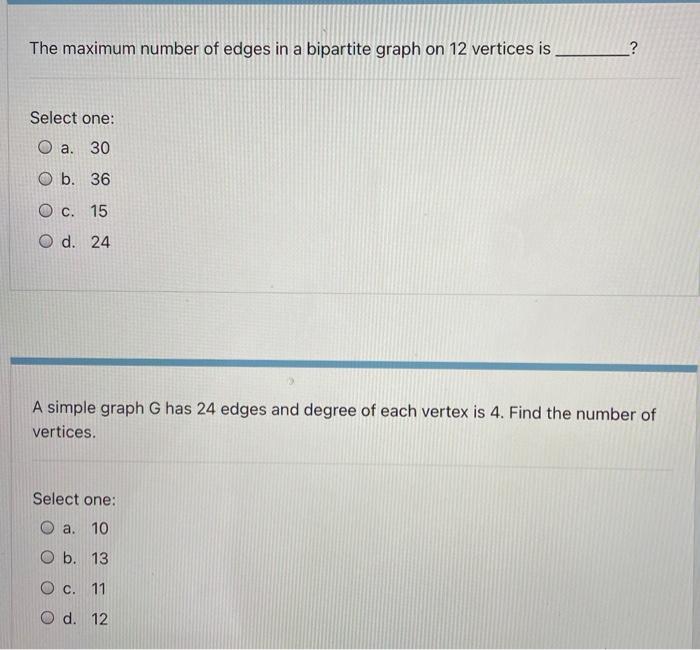 The maximum number of edges in a bipartite graph on 12 vertices is ________?

Select one:
a. 30
b. 36
c. 15
d. 24

A simple graph G has 24 edges and degree of each vertex is 4. Find the number of vertices.

Select one:
a. 10
b. 13
c. 11
d. 12